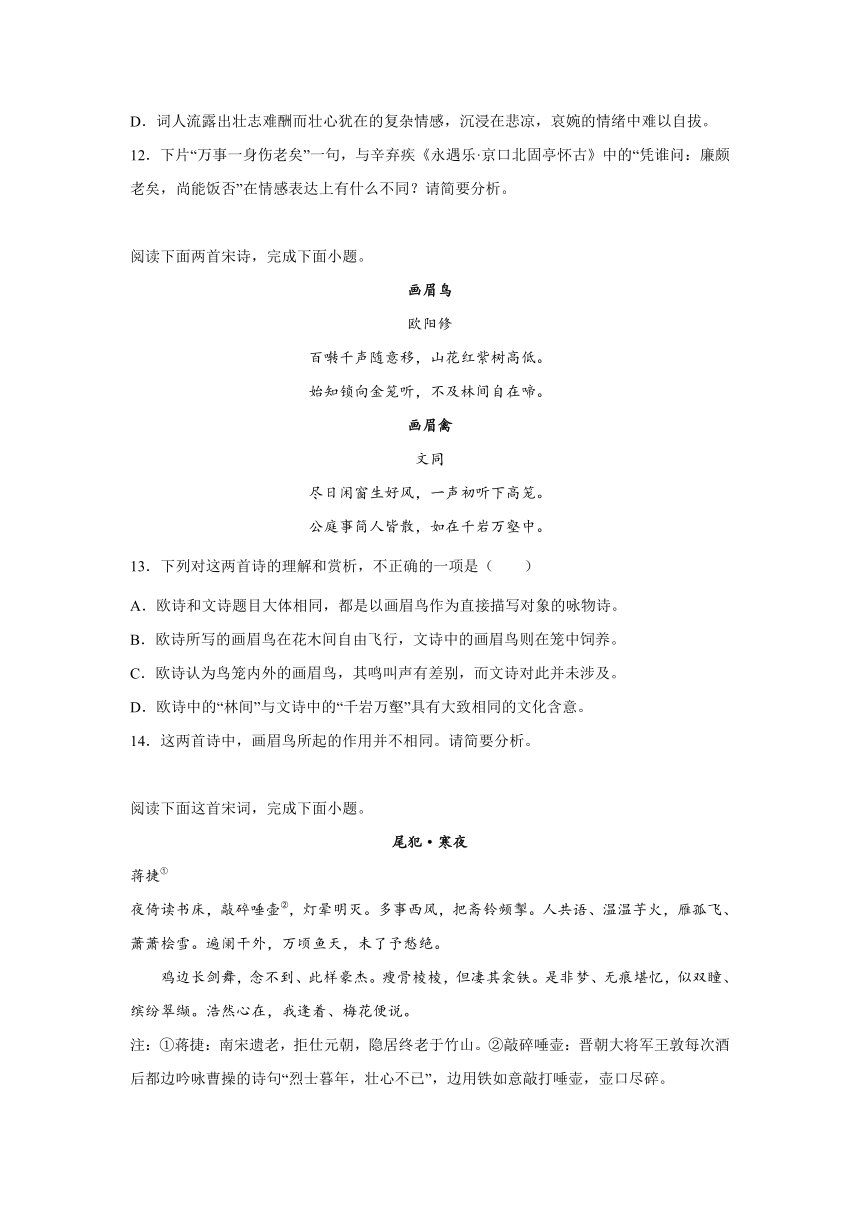 D．词人流露出壮志难酬而壮心犹在的复杂情感，沉浸在悲凉，哀婉的情绪中难以自拔。

12．下片“万事一身伤老矣”一句，与辛弃疾《永遇乐·京口北固亭怀古》中的“凭谁问：廉颇老矣，尚能饭否”在情感表达上有什么不同？请简要分析。

阅读下面两首宋诗，完成下面小题。

画眉鸟

欧阳修

百啭千声随意移，山花红紫树高低。

始知锁向金笼听，不及林间自在啼。

画眉禽

文同

尽日闲窗生好风，一声初听下高笼。

公庭事简人皆散，如在千岩万壑中。

13．下列对这两首诗的理解和赏析，不正确的一项是（　　）

A．欧诗和文诗题目大体相同，都是以画眉鸟作为直接描写对象的咏物诗。

B．欧诗所写的画眉鸟在花木间自由飞行，文诗中的画眉鸟则在笼中饲养。

C．欧诗认为鸟笼内外的画眉鸟，其鸣叫声有差别，而文诗对此并未涉及。

D．欧诗中的“林间”与文诗中的“千岩万壑”具有大致相同的文化含意。

14．这两首诗中，画眉鸟所起的作用并不相同。请简要分析。

阅读下面这首宋词，完成下面小题。

尾犯·寒夜

蒋捷①

夜倚读书床，敲碎唾壶②，灯晕明灭。多事西风，把斋铃频掣。人共语、温温芋火，雁孤飞、萧萧桧雪。遍阑干外，万顷鱼天，未了予愁绝。

鸡边长剑舞，念不到、此样豪杰。瘦骨棱棱，但凄其衾铁。是非梦、无痕堪忆，似双瞳、缤纷翠缬。浩然心在，我逢着、梅花便说。

注：①蒋捷：南宋遗老，拒仕元朝，隐居终老于竹山。②敲碎唾壶：晋朝大将军王敦每次酒后都边吟咏曹操的诗句“烈士暮年，壮心不已”，边用铁如意敲打唾壶，壶口尽碎。